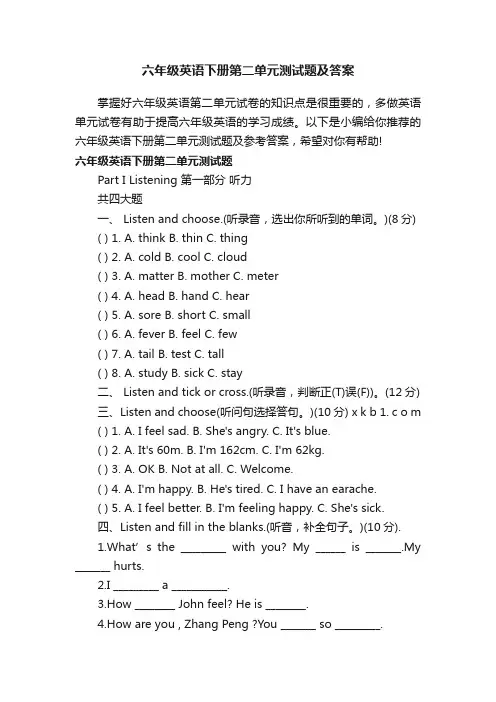 六年级英语下册第二单元测试题及答案

掌握好六年级英语第二单元试卷的知识点是很重要的，多做英语单元试卷有助于提高六年级英语的学习成绩。以下是小编给你推荐的六年级英语下册第二单元测试题及参考答案，希望对你有帮助!

六年级英语下册第二单元测试题

Part I Listening 第一部分 听力

共四大题

一、 Listen and choose.(听录音，选出你所听到的单词。)(8 分)

( ) 1. A. think B. thin C. thing

( ) 2. A. cold B. cool C. cloud

( ) 3. A. matter B. mother C. meter

( ) 4. A. head B. hand C. hear

( ) 5. A. sore B. short C. small

( ) 6. A. fever B. feel C. few

( ) 7. A. tail B. test C. tall

( ) 8. A. study B. sick C. stay

二、 Listen and tick or cross.(听录音，判断正(T)误(F))。(12 分)

三、Listen and choose(听问句选择答句。)(10 分) x k b 1. c o m

( ) 1. A. I feel sad. B. She's angry. C. It's blue.

( ) 2. A. It's 60m. B. I'm 162cm. C. I'm 62kg.

( ) 3. A. OK B. Not at all. C. Welcome.

( ) 4. A. I'm happy. B. He's tired. C. I have an earache.

( ) 5. A. I feel better. B. I'm feeling happy. C. She's sick.

四、Listen and fill in the blanks.(听音，补全句子。)(10 分).

1.What' s the ________ with you? My ______ is _______.My _______ hurts.

2.I _________ a ___________.

3.How ________ John feel? He is ________.

4.How are you , Zhang Peng ?You _______ so _________.